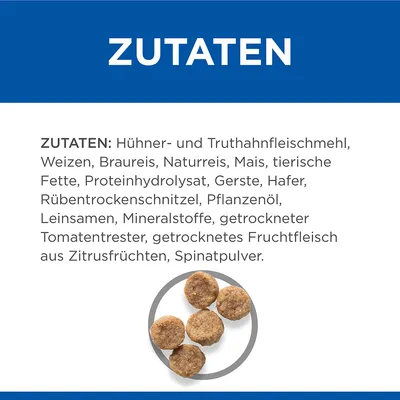 ZUTATEN

ZUTATEN: Hühner- und Truthahnfleischmehl, Weizen, Braureis, Naturreis, Mais, tierische Fette, Proteinhydrolysat, Gerste, Hafer, Rübentrockenschnitzel, Pflanzenöl, Leinsamen, Mineralstoffe, getrockneter Tomatentrester, getrocknetes Fruchtfleisch aus Zitrusfrüchten, Spinatpulver.